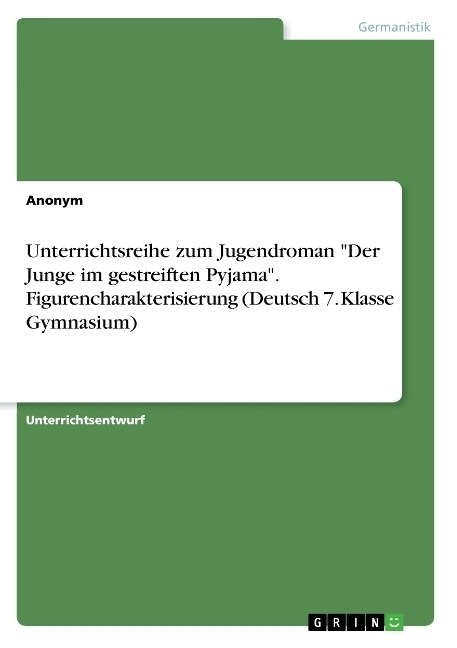 Germanistik

Anonym

Unterrichtsreihe zum Jugendroman "Der Junge im gestreiften Pyjama". Figurencharakterisierung (Deutsch 7. Klasse Gymnasium)

Unterrichtsentwurf

GRIN